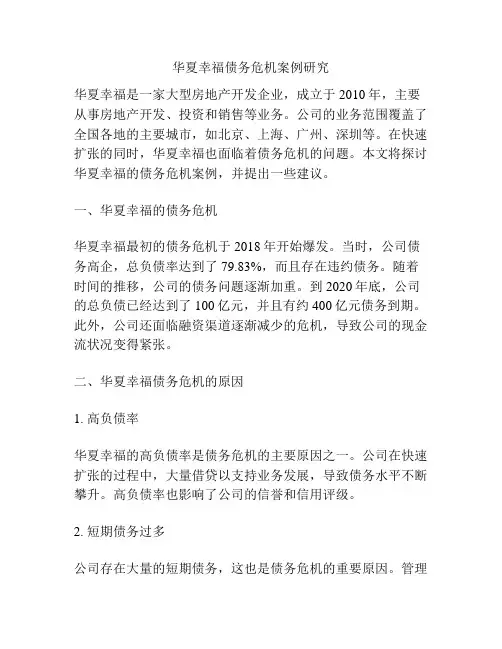 华夏幸福债务危机案例研究

华夏幸福是一家大型房地产开发企业，成立于 2010 年，主要从事房地产开发、投资和销售等业务。公司的业务范围覆盖了全国各地的主要城市，如北京、上海、广州、深圳等。在快速扩张的同时，华夏幸福也面临着债务危机的问题。本文将探讨华夏幸福的债务危机案例，并提出一些建议。

一、华夏幸福的债务危机

华夏幸福最初的债务危机于 2018 年开始爆发。当时，公司债务高企，总负债率达到了 79.83%，而且存在违约债务。随着时间的推移，公司的债务问题逐渐加重。到 2020 年底，公司的总负债已经达到了 100 亿元，并且有约 400 亿元债务到期。此外，公司还面临融资渠道逐渐减少的危机，导致公司的现金流状况变得紧张。

二、华夏幸福债务危机的原因

1. 高负债率

华夏幸福的高负债率是债务危机的主要原因之一。公司在快速扩张的过程中，大量借贷以支持业务发展，导致债务水平不断攀升。高负债率也影响了公司的信誉和信用评级。

2. 短期债务过多

公司存在大量的短期债务，这也是债务危机的重要原因。管理